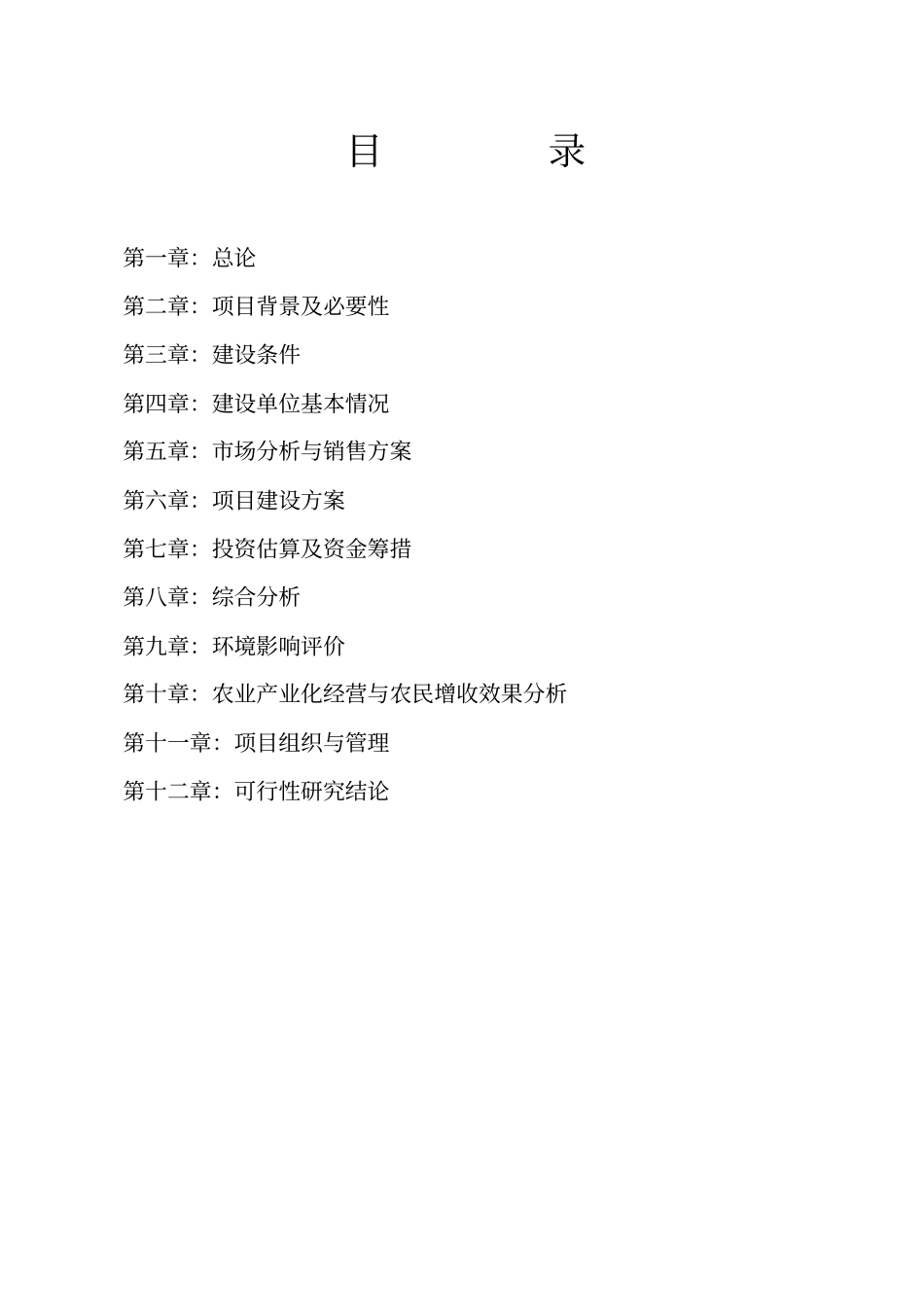 目　　录

第一章：总论

第二章：项目背景及必要性

第三章：建设条件

第四章：建设单位基本情况

第五章：市场分析与销售方案

第六章：项目建设方案

第七章：投资估算及资金筹措

第八章：综合分析

第九章：环境影响评价

第十章：农业产业化经营与农民增收效果分析

第十一章：项目组织与管理

第十二章：可行性研究结论